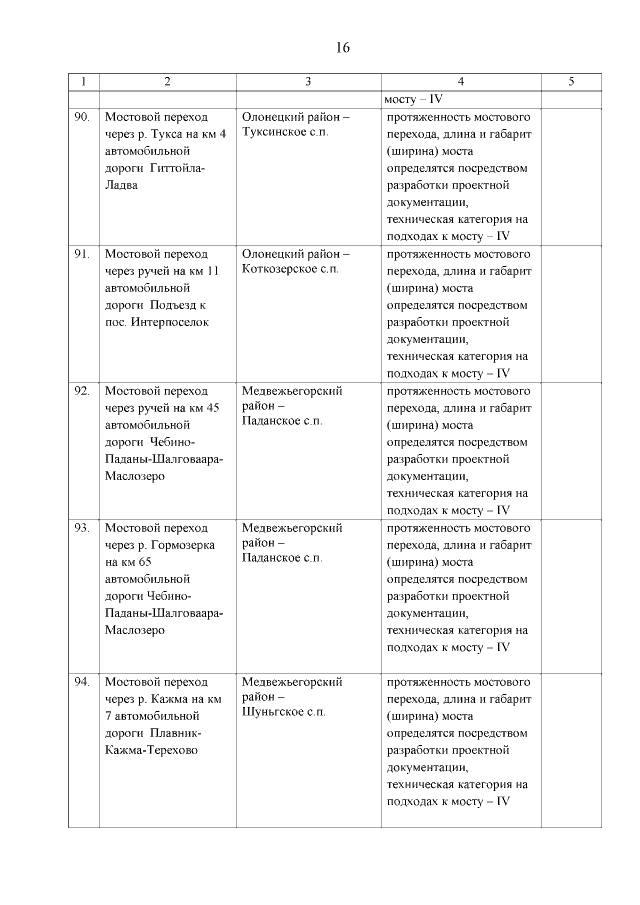 16

| 1 | 2 | 3 | 4 | 5 |
|---|---|---|---|---|
| | | | мосту – IV | |
| 90. | Мостовой переход через р. Тукса на км 4 автомобильной дороги Гиттойла-Ладва | Олонецкий район – Туксинское с.п. | протяженность мостового перехода, длина и габарит (ширина) моста определятся посредством разработки проектной документации, техническая категория на подходах к мосту – IV | |
| 91. | Мостовой переход через ручей на км 11 автомобильной дороги Подъезд к пос. Интерпоселок | Олонецкий район – Коткозерское с.п. | протяженность мостового перехода, длина и габарит (ширина) моста определятся посредством разработки проектной документации, техническая категория на подходах к мосту – IV | |
| 92. | Мостовой переход через ручей на км 45 автомобильной дороги Чебино-Паданы-Шалговаара-Маслозеро | Медвежьегорский район – Паданское с.п. | протяженность мостового перехода, длина и габарит (ширина) моста определятся посредством разработки проектной документации, техническая категория на подходах к мосту – IV | |
| 93. | Мостовой переход через р. Гормозерка на км 65 автомобильной дороги Чебино-Паданы-Шалговаара-Маслозеро | Медвежьегорский район – Паданское с.п. | протяженность мостового перехода, длина и габарит (ширина) моста определятся посредством разработки проектной документации, техническая категория на подходах к мосту – IV | |
| 94. | Мостовой переход через р. Кажма на км 7 автомобильной дороги Плавник-Кажма-Терехово | Медвежьегорский район – Шуньгское с.п. | протяженность мостового перехода, длина и габарит (ширина) моста определятся посредством разработки проектной документации, техническая категория на подходах к мосту – IV | |